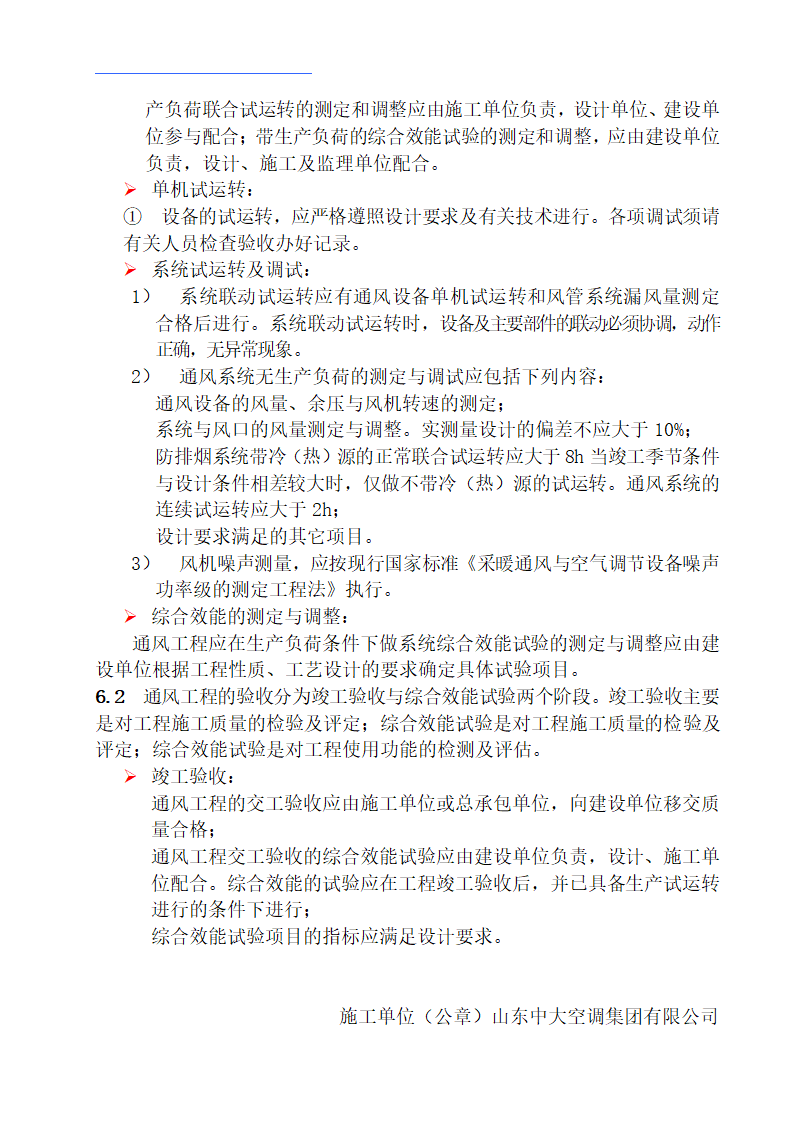 产负荷联合试运转的测定和调整应由施工单位负责，设计单位、建设单位参与配合；带生产负荷的综合效能试验的测定和调整，应由建设单位负责，设计、施工及监理单位配合。

➢ 单机试运转：

① 设备的试运转，应严格遵照设计要求及有关技术进行。各项调试须请有关人员检查验收办好记录。

➢ 系统试运转及调试：

1） 系统联动试运转应有通风设备单机试运转和风管系统漏风量测定合格后进行。系统联动试运转时，设备及主要部件的联动必须协调，动作正确，无异常现象。

2） 通风系统无生产负荷的测定与调试应包括下列内容：
通风设备的风量、余压与风机转速的测定；
系统与风口的风量测定与调整。实测量设计的偏差不应大于 10%；
防排烟系统带冷（热）源的正常联合试运转应大于 8h 当竣工季节条件与设计条件相差较大时，仅做不带冷（热）源的试运转。通风系统的连续试运转应大于 2h；
设计要求满足的其它项目。

3） 风机噪声测量，应按现行国家标准《采暖通风与空气调节设备噪声功率级的测定工程法》执行。

➢ 综合效能的测定与调整：

通风工程应在生产负荷条件下做系统综合效能试验的测定与调整应由建设单位根据工程性质、工艺设计的要求确定具体试验项目。

6.2 通风工程的验收分为竣工验收与综合效能试验两个阶段。竣工验收主要是对工程施工质量的检验及评定；综合效能试验是对工程施工质量的检验及评定；综合效能试验是对工程使用功能的检测及评估。

➢ 竣工验收：

通风工程的交工验收应由施工单位或总承包单位，向建设单位移交质量合格；
通风工程交工验收的综合效能试验应由建设单位负责，设计、施工单位配合。综合效能的试验应在工程竣工验收后，并已具备生产试运转进行的条件下进行；
综合效能试验项目的指标应满足设计要求。

施工单位（公章）山东中大空调集团有限公司